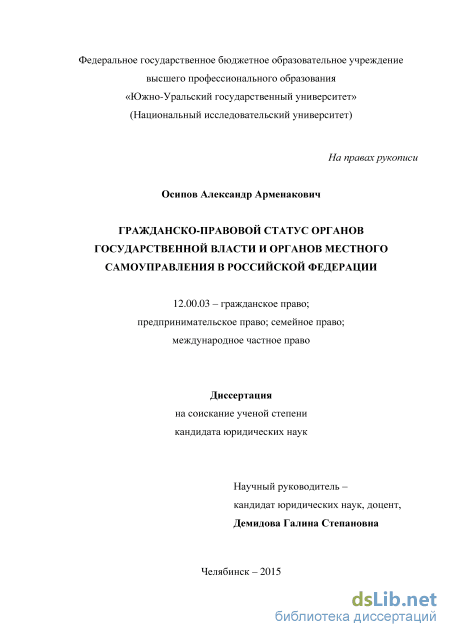 Федеральное государственное бюджетное образовательное учреждение
высшего профессионального образования
«Южно-Уральский государственный университет»
(Национальный исследовательский университет)

На правах рукописи

Осипов Александр Арменакович

ГРАЖДАНСКО-ПРАВОВОЙ СТАТУС ОРГАНОВ ГОСУДАРСТВЕННОЙ ВЛАСТИ И ОРГАНОВ МЕСТНОГО САМОУПРАВЛЕНИЯ В РОССИЙСКОЙ ФЕДЕРАЦИИ

12.00.03 – гражданское право;
предпринимательское право; семейное право;
международное частное право

Диссертация
на соискание ученой степени
кандидата юридических наук

Научный руководитель –
кандидат юридических наук, доцент,
Демидова Галина Степановна

Челябинск – 2015

dsLib.net
библиотека диссертаций